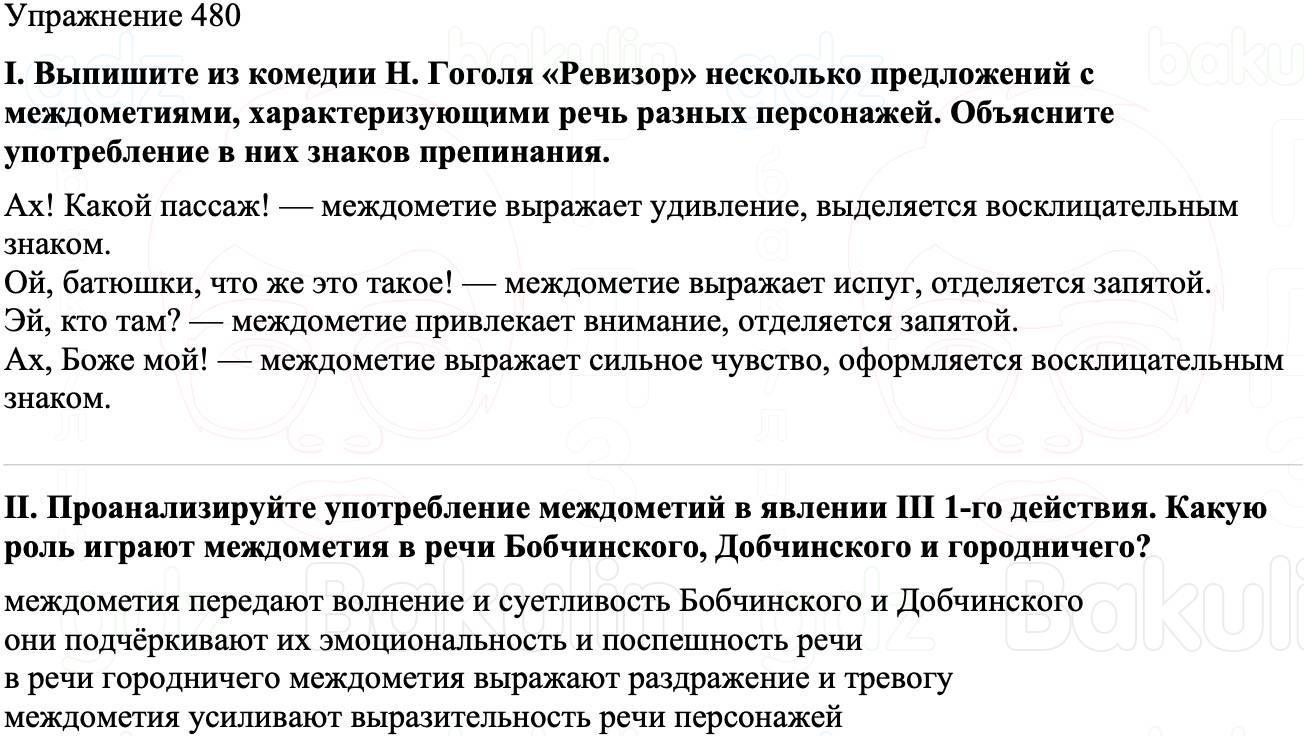 Упражнение 480

I. Выпишите из комедии Н. Гоголя «Ревизор» несколько предложений с междометиями, характеризующими речь разных персонажей. Объясните употребление в них знаков препинания.

Ах! Какой пассаж! — междометие выражает удивление, выделяется восклицательным знаком.
Ой, батюшки, что же это такое! — междометие выражает испуг, отделяется запятой.
Эй, кто там? — междометие привлекает внимание, отделяется запятой.
Ах, Боже мой! — междометие выражает сильное чувство, оформляется восклицательным знаком.

II. Проанализируйте употребление междометий в явлении III 1-го действия. Какую роль играют междометия в речи Бобчинского, Добчинского и городничего?

междометия передают волнение и суетливость Бобчинского и Добчинского
они подчёркивают их эмоциональность и поспешность речи
в речи городничего междометия выражают раздражение и тревогу
междометия усиливают выразительность речи персонажей